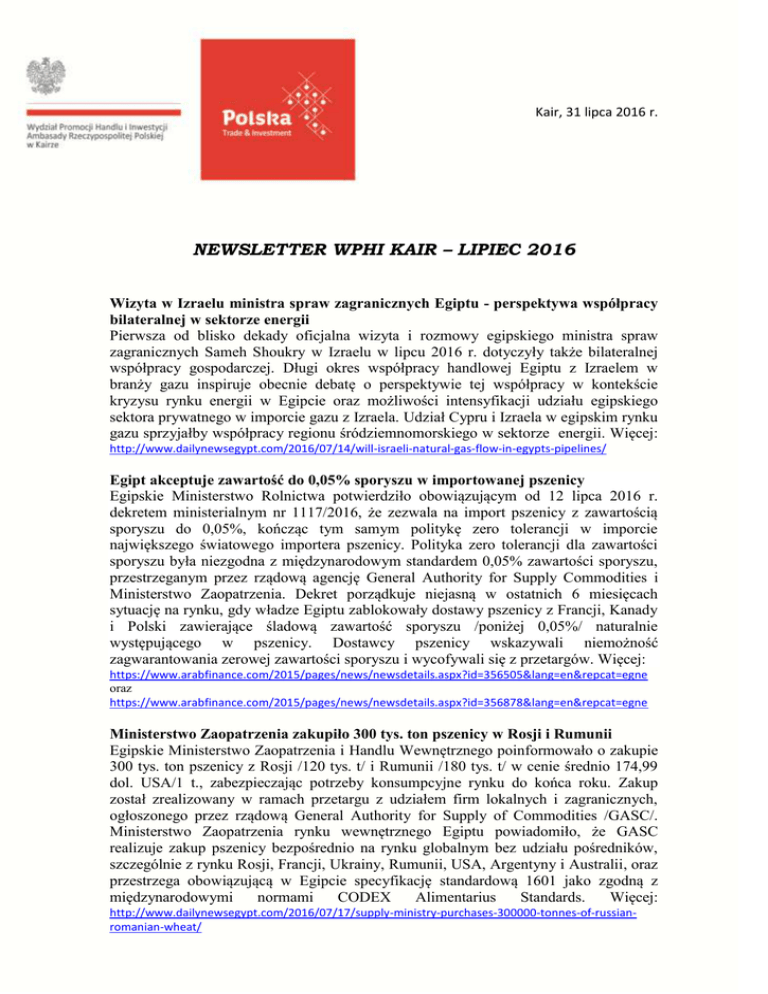 Wydział Promocji Handlu i Inwestycji
Ambasady Rzeczypospolitej Polskiej
w Kairze

Polska
Trade & Investment

Kair, 31 lipca 2016 r.

NEWSLETTER WPHI KAIR – LIPIEC 2016

Wizyta w Izraelu ministra spraw zagranicznych Egiptu - perspektywa współpracy bilateralnej w sektorze energii
Pierwsza od blisko dekady oficjalna wizyta i rozmowy egipskiego ministra spraw zagranicznych Sameh Shoukry w Izraelu w lipcu 2016 r. dotyczyły także bilateralnej współpracy gospodarczej. Długi okres współpracy handlowej Egiptu z Izraelem w branży gazu inspiruje obecnie debatę o perspektywie tej współpracy w kontekście kryzysu rynku energii w Egipcie oraz możliwości intensyfikacji udziału egipskiego sektora prywatnego w imporcie gazu z Izraela. Udział Cypru i Izraela w egipskim rynku gazu sprzyjałby współpracy regionu śródziemnomorskiego w sektorze energii. Więcej: http://www.dailynewsegypt.com/2016/07/14/will-israeli-natural-gas-flow-in-egypts-pipelines/

Egipt akceptuje zawartość do 0,05% sporyszu w importowanej pszenicy
Egipskie Ministerstwo Rolnictwa potwierdziło obowiązującym od 12 lipca 2016 r. dekretem ministerialnym nr 1117/2016, że zezwala na import pszenicy z zawartością sporyszu do 0,05%, kończąc tym samym politykę zero tolerancji w imporcie największego światowego importera pszenicy. Polityka zero tolerancji dla zawartości sporyszu była niezgodna z międzynarodowym standardem 0,05% zawartości sporyszu, przestrzeganym przez rządową agencję General Authority for Supply Commodities i Ministerstwo Zaopatrzenia. Dekret porządkuje niejasną w ostatnich 6 miesiącach sytuację na rynku, gdy władze Egiptu zablokowały dostawy pszenicy z Francji, Kanady i Polski zawierające śladową zawartość sporyszu /poniżej 0,05%/ naturalnie występującego w pszenicy. Dostawcy pszenicy wskazywali niemożność zagwarantowania zerowej zawartości sporyszu i wycofywali się z przetargów. Więcej:
https://www.arabfinance.com/2015/pages/news/newsdetails.aspx?id=356505&lang=en&repcat=egne
oraz
https://www.arabfinance.com/2015/pages/news/newsdetails.aspx?id=356878&lang=en&repcat=egne

Ministerstwo Zaopatrzenia zakupiło 300 tys. ton pszenicy w Rosji i Rumunii
Egipskie Ministerstwo Zaopatrzenia i Handlu Wewnętrznego poinformowało o zakupie 300 tys. ton pszenicy z Rosji /120 tys. t/ i Rumunii /180 tys. t/ w cenie średnio 174,99 dol. USA/1 t., zabezpieczając potrzeby konsumpcyjne rynku do końca roku. Zakup został zrealizowany w ramach przetargu z udziałem firm lokalnych i zagranicznych, ogłoszonego przez rządową General Authority for Supply of Commodities /GASC/. Ministerstwo Zaopatrzenia rynku wewnętrznego Egiptu powiadomiło, że GASC realizuje zakup pszenicy bezpośrednio na rynku globalnym bez udziału pośredników, szczególnie z rynku Rosji, Francji, Ukrainy, Rumunii, USA, Argentyny i Australii, oraz przestrzega obowiązującą w Egipcie specyfikację standardową 1601 jako zgodną z międzynarodowymi normami CODEX Alimentarius Standards. Więcej: http://www.dailynewsegypt.com/2016/07/17/supply-ministry-purchases-300000-tonnes-of-russian-romanian-wheat/